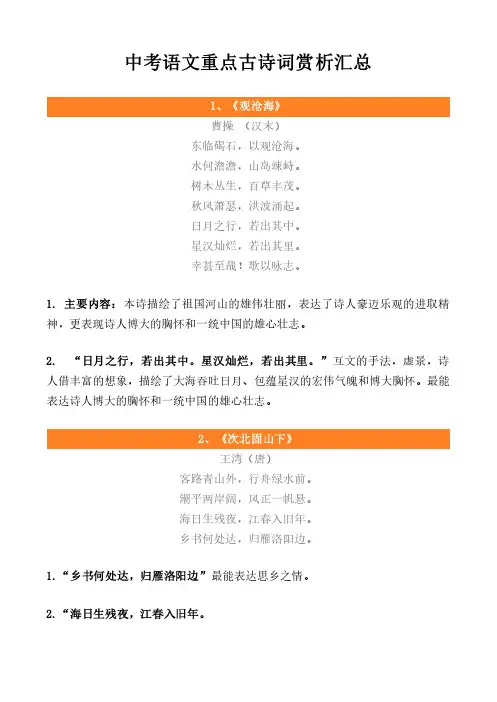 中考语文重点古诗词赏析汇总

1、《观沧海》

曹操 （汉末）

东临碣石，以观沧海。

水何澹澹，山岛竦峙。

树木丛生，百草丰茂。

秋风萧瑟，洪波涌起。

日月之行，若出其中。

星汉灿烂，若出其里。

幸甚至哉！歌以咏志。

1. 主要内容：本诗描绘了祖国河山的雄伟壮丽，表达了诗人豪迈乐观的进取精神，更表现诗人博大的胸怀和一统中国的雄心壮志。

2. “日月之行，若出其中。星汉灿烂，若出其里。”互文的手法，虚景，诗人借丰富的想象，描绘了大海吞吐日月、包蕴星汉的宏伟气魄和博大胸怀。最能表达诗人博大的胸怀和一统中国的雄心壮志。

2、《次北固山下》

王湾（唐）

客路青山外，行舟绿水前。

潮平两岸阔，风正一帆悬。

海日生残夜，江春入旧年。

乡书何处达，归雁洛阳边。

1.“乡书何处达，归雁洛阳边”最能表达思乡之情。

2.“海日生残夜，江春入旧年。